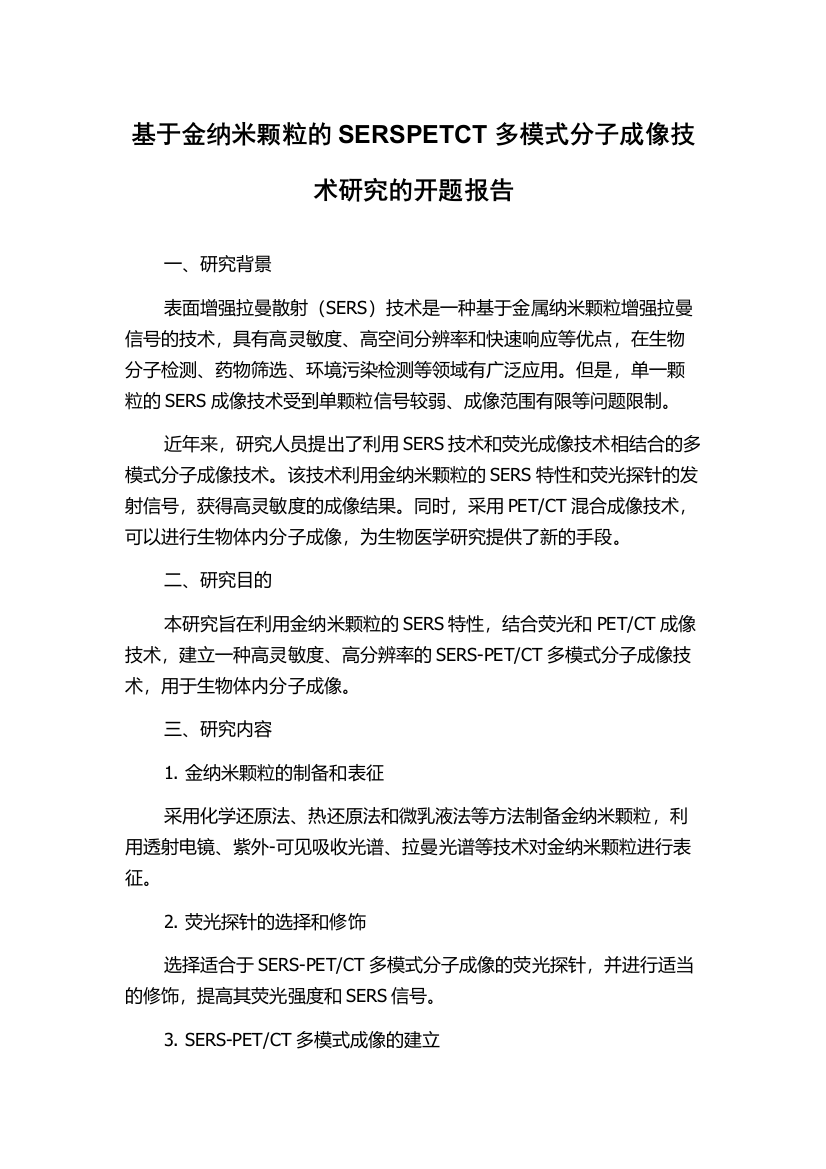 基于金纳米颗粒的 SERSPETCT 多模式分子成像技术研究的开题报告

一、研究背景

表面增强拉曼散射（SERS）技术是一种基于金属纳米颗粒增强拉曼信号的技术，具有高灵敏度、高空间分辨率和快速响应等优点，在生物分子检测、药物筛选、环境污染检测等领域有广泛应用。但是，单一颗粒的 SERS 成像技术受到单颗粒信号较弱、成像范围有限等问题限制。

近年来，研究人员提出了利用 SERS 技术和荧光成像技术相结合的多模式分子成像技术。该技术利用金纳米颗粒的 SERS 特性和荧光探针的发射信号，获得高灵敏度的成像结果。同时，采用 PET/CT 混合成像技术，可以进行生物体内分子成像，为生物医学研究提供了新的手段。

二、研究目的

本研究旨在利用金纳米颗粒的 SERS 特性，结合荧光和 PET/CT 成像技术，建立一种高灵敏度、高分辨率的 SERS-PET/CT 多模式分子成像技术，用于生物体内分子成像。

三、研究内容

1. 金纳米颗粒的制备和表征

采用化学还原法、热还原法和微乳液法等方法制备金纳米颗粒，利用透射电镜、紫外-可见吸收光谱、拉曼光谱等技术对金纳米颗粒进行表征。

2. 荧光探针的选择和修饰

选择适合于 SERS-PET/CT 多模式分子成像的荧光探针，并进行适当的修饰，提高其荧光强度和 SERS 信号。

3. SERS-PET/CT 多模式成像的建立